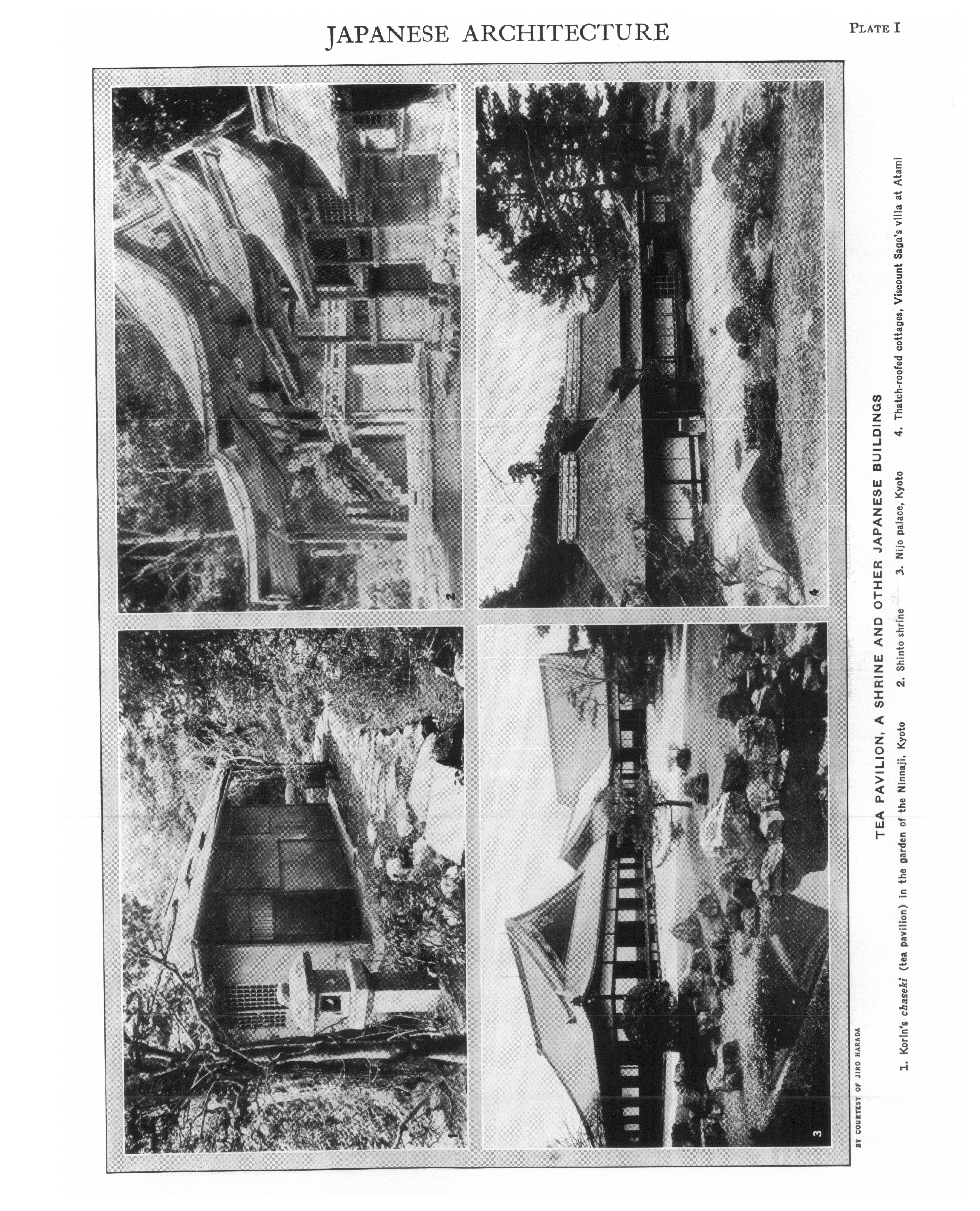 JAPANESE ARCHITECTURE

PLATE I

1

2

3

4

BY COURTESY OF JIRO HARADA

TEA PAVILION, A SHRINE AND OTHER JAPANESE BUILDINGS

1. Korin's chaseki (tea pavilion) in the garden of the Ninnaji, Kyoto 2. Shinto shrine 3. Nijo palace, Kyoto 4. Thatch-roofed cottages, Viscount Saga's villa at Atami